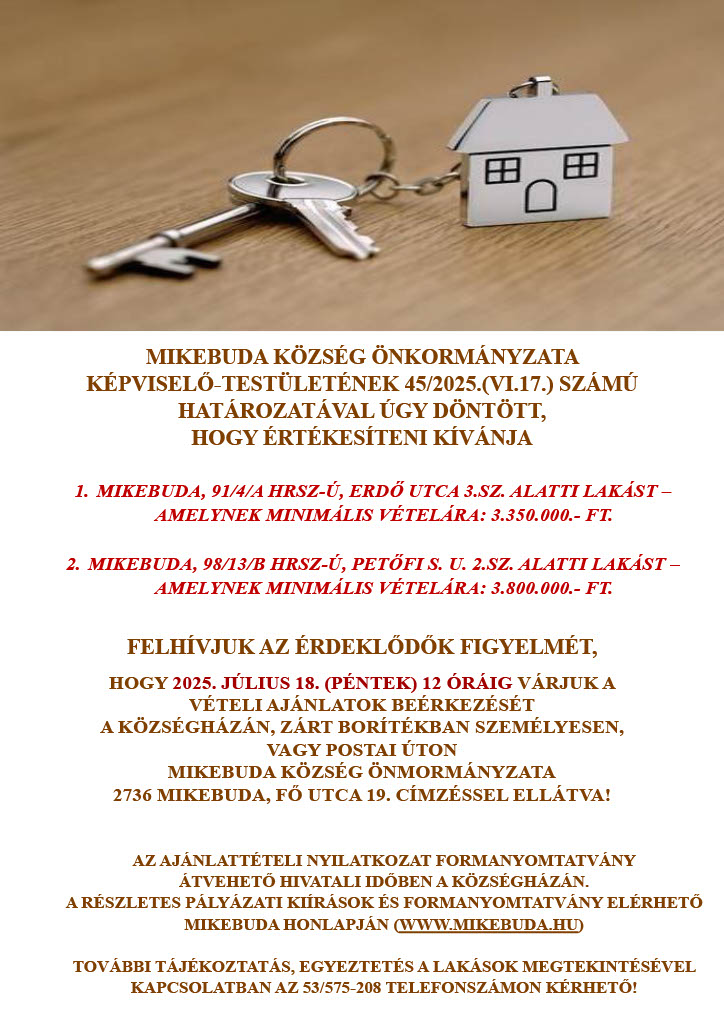 MIKEBUDA KÖZSÉG ÖNKORMÁNYZATA KÉPVISELŐ-TESTÜLETÉNEK 45/2025.(VI.17.) SZÁMÚ HATÁROZATÁVAL ÚGY DÖNTÖTT, HOGY ÉRTÉKESÍTENI KÍVÁNJA

1. MIKEBUDA, 91/4/A HRSZ-Ú, ERDŐ UTCA 3.SZ. ALATTI LAKÁST – AMELYNEK MINIMÁLIS VÉTELÁRA: 3.350.000.- FT.

2. MIKEBUDA, 98/13/B HRSZ-Ú, PETŐFI S. U. 2.SZ. ALATTI LAKÁST – AMELYNEK MINIMÁLIS VÉTELÁRA: 3.800.000.- FT.

FELHÍVJUK AZ ÉRDEKLŐDŐK FIGYELMÉT,

HOGY 2025. JÚLIUS 18. (PÉNTEK) 12 ÓRÁIG VÁRJUK A VÉTELI AJÁNLATOK BEÉRKEZÉSÉT A KÖZSÉGHÁZÁN, ZÁRT BORÍTÉKBAN SZEMÉLYESEN, VAGY POSTAI ÚTON MIKEBUDA KÖZSÉG ÖNMORMÁNYZATA 2736 MIKEBUDA, FŐ UTCA 19. CÍMZÉSSEL ELLÁTVA!

AZ AJÁNLATTÉTELI NYILATKOZAT FORMANYOMTATVÁNY ÁTVEHETŐ HIVATALI IDŐBEN A KÖZSÉGHÁZÁN. A RÉSZLETES PÁLYÁZATI KIÍRÁSOK ÉS FORMANYOMTATVÁNY ELÉRHETŐ MIKEBUDA HONLAPJÁN (WWW.MIKEBUDA.HU)

TOVÁBBI TÁJÉKOZTATÁS, EGYEZTETÉS A LAKÁSOK MEGTEKINTÉSÉVEL KAPCSOLATBAN AZ 53/575-208 TELEFONSZÁMON KÉRHETŐ!